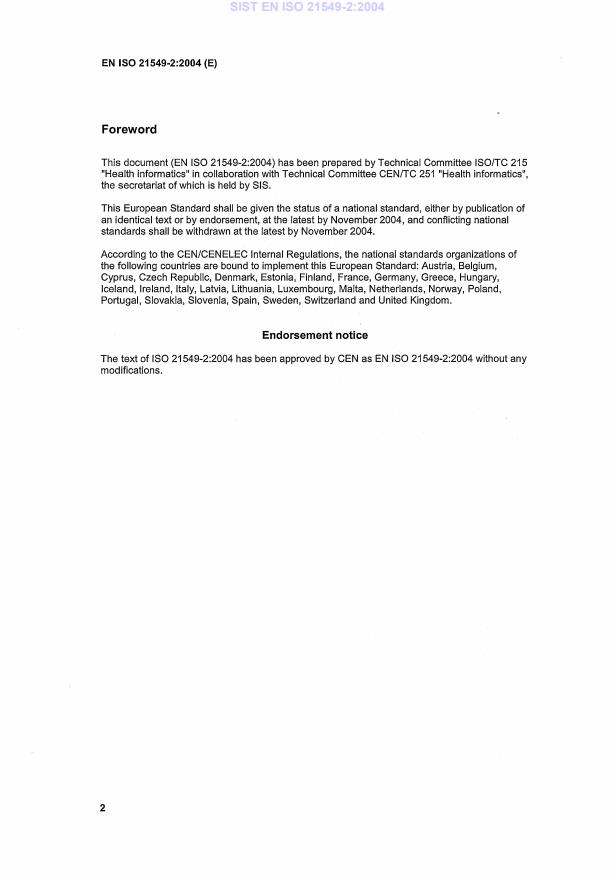 SIST EN ISO 21549-2:2004

EN ISO 21549-2:2004 (E)

Foreword

This document (EN ISO 21549-2:2004) has been prepared by Technical Committee ISO/TC 215 "Health informatics" in collaboration with Technical Committee CEN/TC 251 "Health informatics", the secretariat of which is held by SIS.

This European Standard shall be given the status of a national standard, either by publication of an identical text or by endorsement, at the latest by November 2004, and conflicting national standards shall be withdrawn at the latest by November 2004.

According to the CEN/CENELEC Internal Regulations, the national standards organizations of the following countries are bound to implement this European Standard: Austria, Belgium, Cyprus, Czech Republic, Denmark, Estonia, Finland, France, Germany, Greece, Hungary, Iceland, Ireland, Italy, Latvia, Lithuania, Luxembourg, Malta, Netherlands, Norway, Poland, Portugal, Slovakia, Slovenia, Spain, Sweden, Switzerland and United Kingdom.

Endorsement notice

The text of ISO 21549-2:2004 has been approved by CEN as EN ISO 21549-2:2004 without any modifications.

2